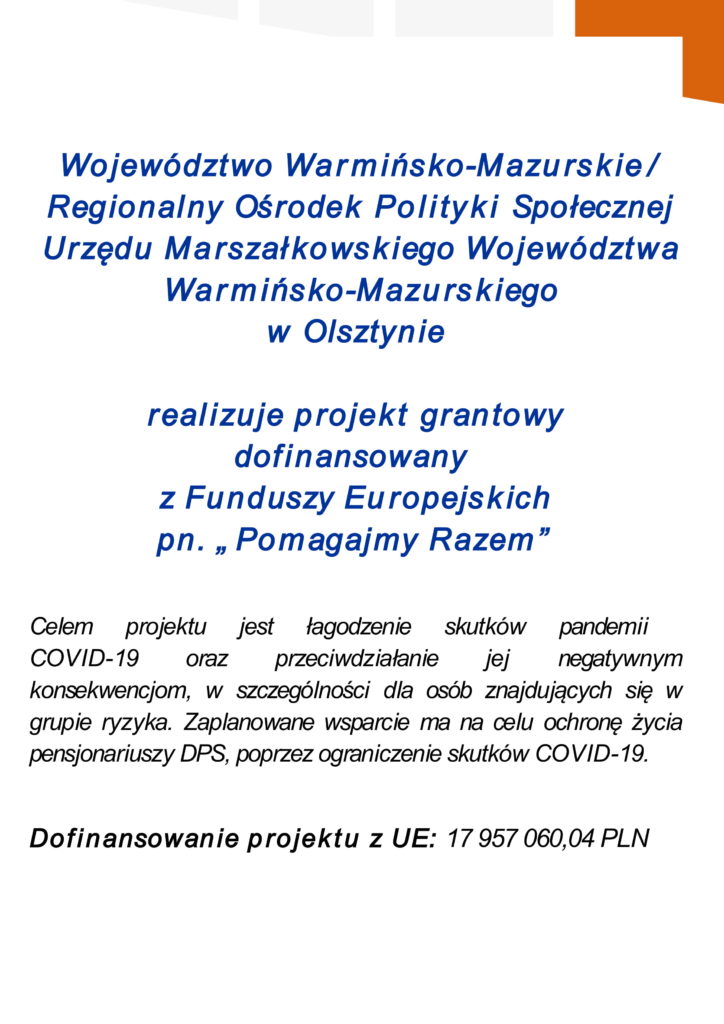 Województwo Warmińsko-Mazurskie/ Regionalny Ośrodek Polityki Społecznej Urzędu Marszałkowskiego Województwa Warmińsko-Mazurskiego w Olsztynie

realizuje projekt grantowy dofinansowany z Funduszy Europejskich pn. „Pomagajmy Razem”

Celem projektu jest łagodzenie skutków pandemii COVID-19 oraz przeciwdziałanie jej negatywnym konsekwencjom, w szczególności dla osób znajdujących się w grupie ryzyka. Zaplanowane wsparcie ma na celu ochronę życia pensjonariuszy DPS, poprzez ograniczenie skutków COVID-19.

Dofinansowanie projektu z UE: 17 957 060,04 PLN